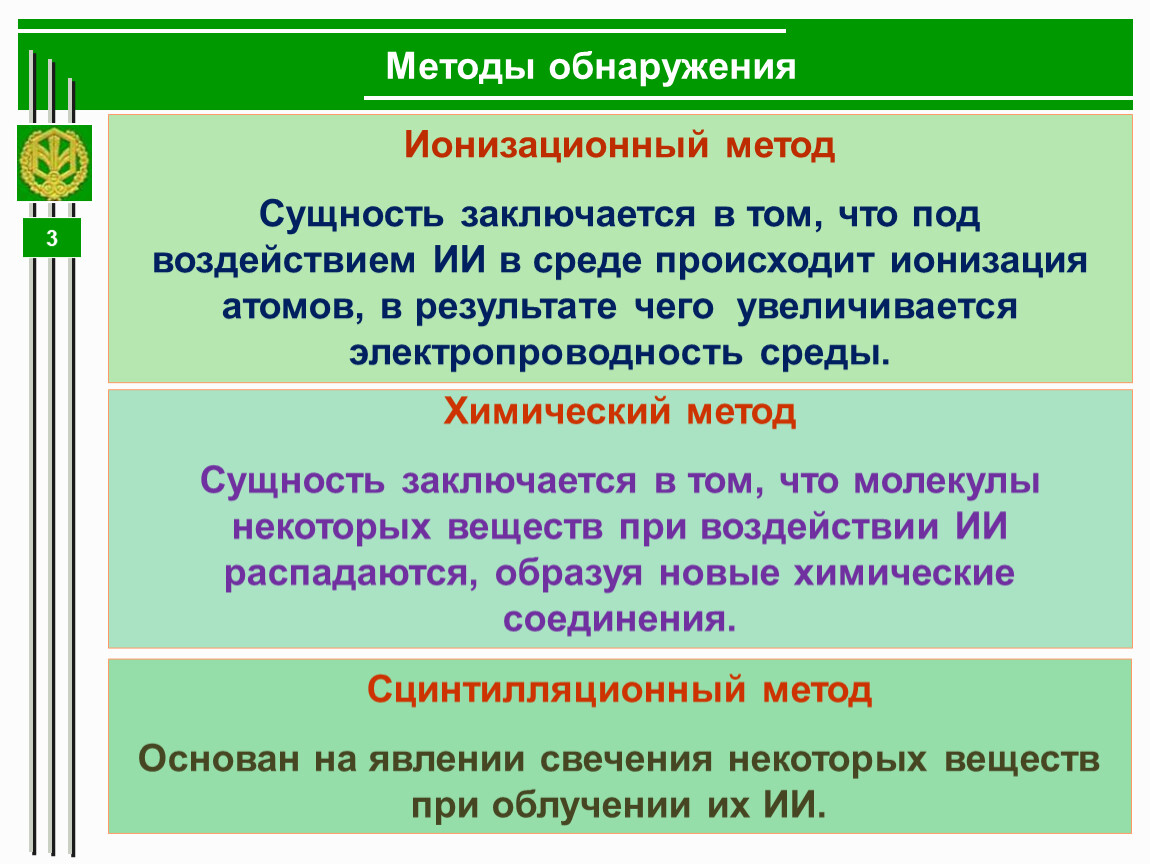 Методы обнаружения

3

Ионизационный метод

Сущность заключается в том, что под воздействием ИИ в среде происходит ионизация атомов, в результате чего увеличивается электропроводность среды.

Химический метод

Сущность заключается в том, что молекулы некоторых веществ при воздействии ИИ распадаются, образуя новые химические соединения.

Сцинтилляционный метод

Основан на явлении свечения некоторых веществ при облучении их ИИ.